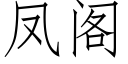 凤阁